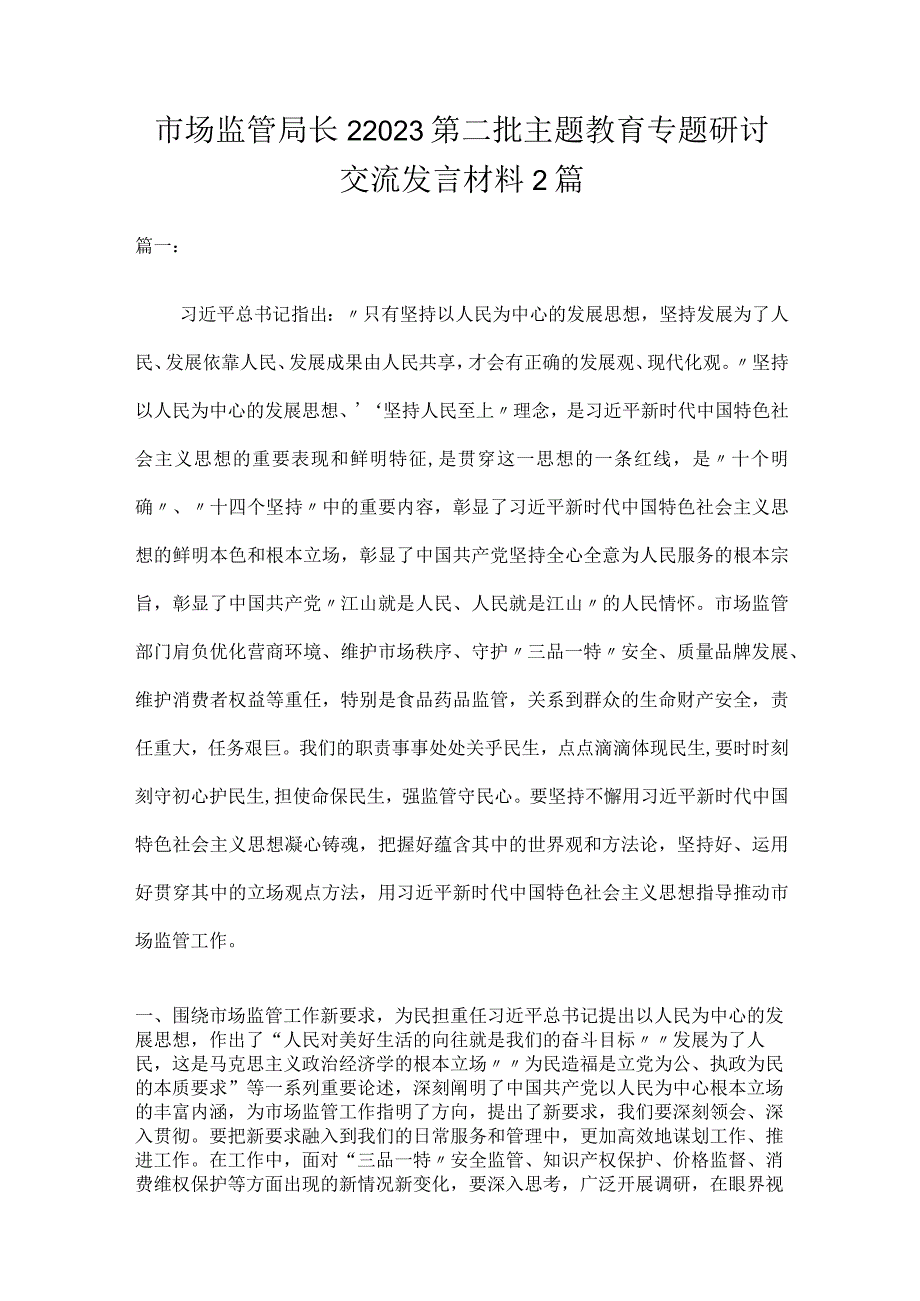 市场监管局长22023第二批主题教育专题研讨交流发言材料2篇

篇一：

习近平总书记指出：〃只有坚持以人民为中心的发展思想，坚持发展为了人民、发展依靠人民、发展成果由人民共享，才会有正确的发展观、现代化观。〃坚持以人民为中心的发展思想、’‘坚持人民至上〃理念，是习近平新时代中国特色社会主义思想的重要表现和鲜明特征，是贯穿这一思想的一条红线，是〃十个明确〃、〃十四个坚持〃中的重要内容，彰显了习近平新时代中国特色社会主义思想的鲜明本色和根本立场，彰显了中国共产党坚持全心全意为人民服务的根本宗旨，彰显了中国共产党〃江山就是人民、人民就是江山〃的人民情怀。市场监管部门肩负优化营商环境、维护市场秩序、守护〃三品一特〃安全、质量品牌发展、维护消费者权益等重任，特别是食品药品监管，关系到群众的生命财产安全，责任重大，任务艰巨。我们的职责事事处处关乎民生，点点滴滴体现民生，要时时刻刻守初心护民生，担使命保民生，强监管守民心。要坚持不懈用习近平新时代中国特色社会主义思想凝心铸魂，把握好蕴含其中的世界观和方法论，坚持好、运用好贯穿其中的立场观点方法，用习近平新时代中国特色社会主义思想指导推动市场监管工作。

一、围绕市场监管工作新要求，为民担重任习近平总书记提出以人民为中心的发展思想，作出了“人民对美好生活的向往就是我们的奋斗目标〃〃发展为了人民，这是马克思主义政治经济学的根本立场〃〃为民造福是立党为公、执政为民的本质要求”等一系列重要论述，深刻阐明了中国共产党以人民为中心根本立场的丰富内涵，为市场监管工作指明了方向，提出了新要求，我们要深刻领会、深入贯彻。要把新要求融入到我们的日常服务和管理中，更加高效地谋划工作、推进工作。在工作中，面对“三品一特〃安全监管、知识产权保护、价格监督、消费维权保护等方面出现的新情况新变化，要深入思考，广泛开展调研，在眼界视